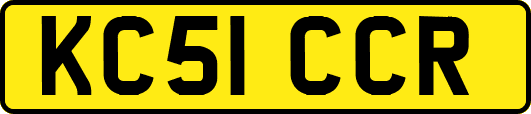 KC51 CCR